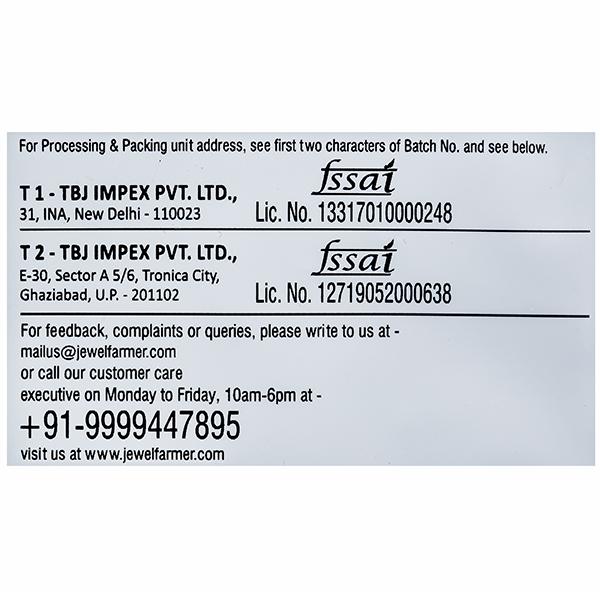 For Processing & Packing unit address, see first two characters of Batch No. and see below.

T 1 - TBJ IMPEX PVT. LTD.,
31, INA, New Delhi - 110023

fssai
Lic. No. 13317010000248

T 2 - TBJ IMPEX PVT. LTD.,
E-30, Sector A 5/6, Tronica City,
Ghaziabad, U.P. - 201102

fssai
Lic. No. 12719052000638

For feedback, complaints or queries, please write to us at -
mailus@jewelfarmer.com
or call our customer care
executive on Monday to Friday, 10am-6pm at -
+91-9999447895
visit us at www.jewelfarmer.com